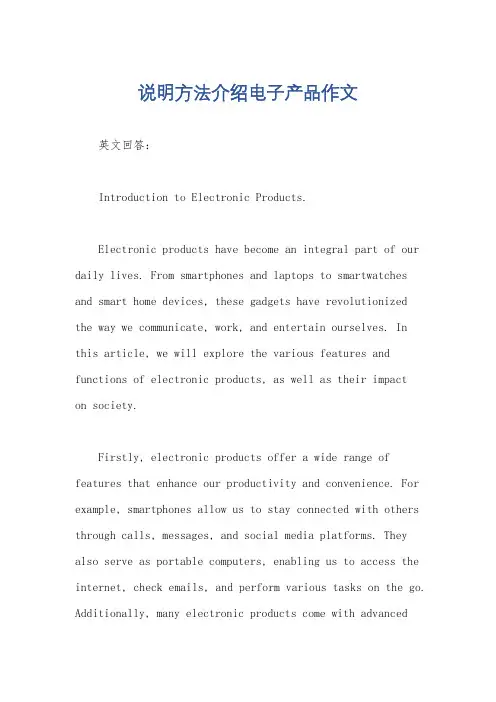 说明方法介绍电子产品作文

英文回答:

Introduction to Electronic Products.

Electronic products have become an integral part of our daily lives. From smartphones and laptops to smartwatches and smart home devices, these gadgets have revolutionized the way we communicate, work, and entertain ourselves. In this article, we will explore the various features and functions of electronic products, as well as their impact on society.

Firstly, electronic products offer a wide range of features that enhance our productivity and convenience. For example, smartphones allow us to stay connected with others through calls, messages, and social media platforms. They also serve as portable computers, enabling us to access the internet, check emails, and perform various tasks on the go. Additionally, many electronic products come with advanced